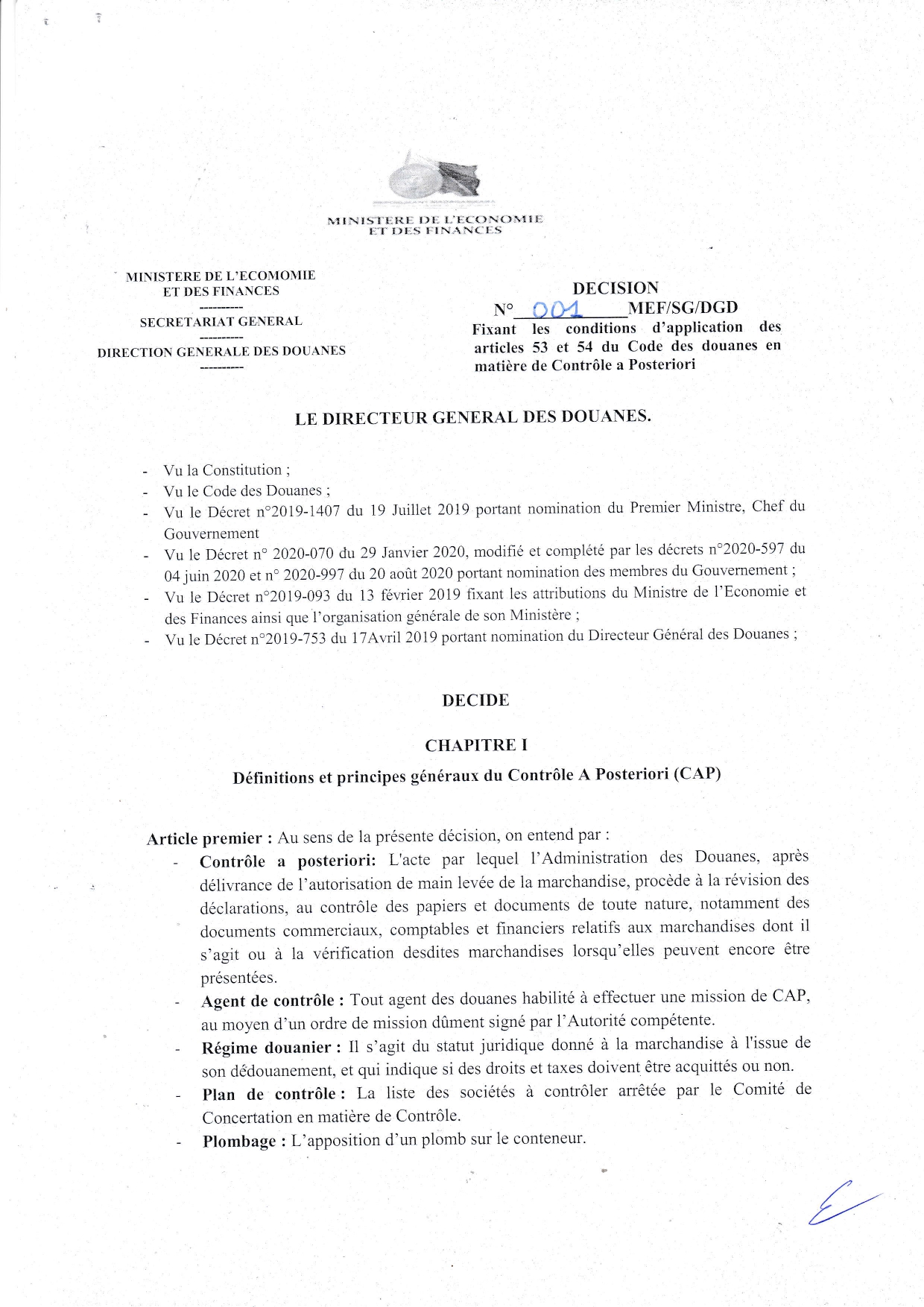 MINISTERE DE L'ECONOMIE ET DES FINANCES

MINISTERE DE L'ECOMOMIE ET DES FINANCES
----------
SECRETARIAT GENERAL
----------
DIRECTION GENERALE DES DOUANES
----------

DECISION
N° 001 MEF/SG/DGD
Fixant les conditions d'application des articles 53 et 54 du Code des douanes en matière de Contrôle a Posteriori

LE DIRECTEUR GENERAL DES DOUANES.

- Vu la Constitution ;
- Vu le Code des Douanes ;
- Vu le Décret n°2019-1407 du 19 Juillet 2019 portant nomination du Premier Ministre, Chef du Gouvernement
- Vu le Décret n° 2020-070 du 29 Janvier 2020, modifié et complété par les décrets n°2020-597 du 04 juin 2020 et n° 2020-997 du 20 août 2020 portant nomination des membres du Gouvernement ;
- Vu le Décret n°2019-093 du 13 février 2019 fixant les attributions du Ministre de l'Economie et des Finances ainsi que l'organisation générale de son Ministère ;
- Vu le Décret n°2019-753 du 17Avril 2019 portant nomination du Directeur Général des Douanes ;

DECIDE

CHAPITRE I

Définitions et principes généraux du Contrôle A Posteriori (CAP)

Article premier : Au sens de la présente décision, on entend par :
- Contrôle a posteriori: L'acte par lequel l'Administration des Douanes, après délivrance de l'autorisation de main levée de la marchandise, procède à la révision des déclarations, au contrôle des papiers et documents de toute nature, notamment des documents commerciaux, comptables et financiers relatifs aux marchandises dont il s'agit ou à la vérification desdites marchandises lorsqu'elles peuvent encore être présentées.
- Agent de contrôle : Tout agent des douanes habilité à effectuer une mission de CAP, au moyen d'un ordre de mission dûment signé par l'Autorité compétente.
- Régime douanier : Il s'agit du statut juridique donné à la marchandise à l'issue de son dédouanement, et qui indique si des droits et taxes doivent être acquittés ou non.
- Plan de contrôle : La liste des sociétés à contrôler arrêtée par le Comité de Concertation en matière de Contrôle.
- Plombage : L'apposition d'un plomb sur le conteneur.